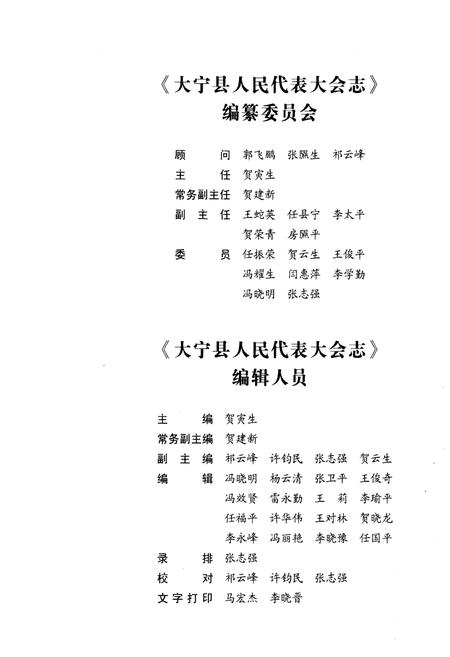 《大宁县人民代表大会志》
编纂委员会

顾　　问　郭飞鹏　张飙生　祁云峰
主　　任　贺寅生
常务副主任　贺建新
副 主 任　王蛇英　任县宁　李太平
　　　　　贺荣青　房飙平
委　　员　任振荣　贺云生　王俊平
　　　　　冯耀生　闫惠萍　李学勤
　　　　　冯晓明　张志强

《大宁县人民代表大会志》
编辑人员

主　　编　贺寅生
常务副主编　贺建新
副 主 编　祁云峰　许钧民　张志强　贺云生
编　　辑　冯晓明　杨云清　张卫平　王俊奇
　　　　　冯效贤　雷永勤　王　莉　李瑜平
　　　　　任福平　许华伟　王对林　贺晓龙
　　　　　李永峰　冯丽艳　李晓豫　任国平
录　　排　张志强
校　　对　祁云峰　许钧民　张志强
文字打印　马宏杰　李晓晋